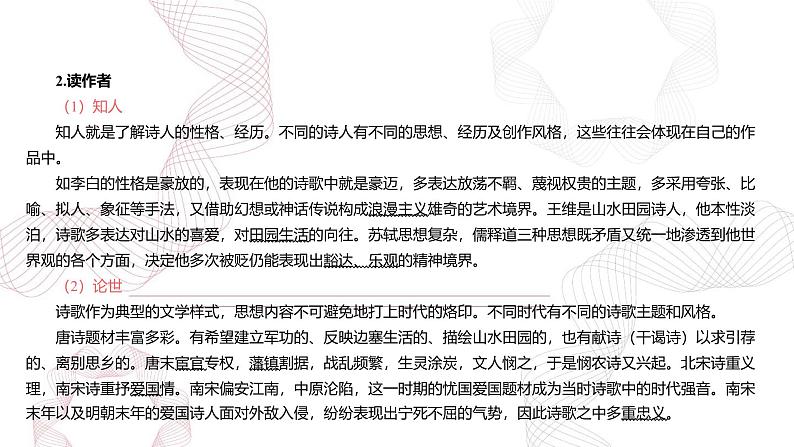 2.读作者

（1）知人

知人就是了解诗人的性格、经历。不同的诗人有不同的思想、经历及创作风格，这些往往会体现在自己的作品中。

如李白的性格是豪放的，表现在他的诗歌中就是豪迈，多表达放荡不羁、蔑视权贵的主题，多采用夸张、比喻、拟人、象征等手法，又借助幻想或神话传说构成浪漫主义雄奇的艺术境界。王维是山水田园诗人，他本性淡泊，诗歌多表达对山水的喜爱，对田园生活的向往。苏轼思想复杂，儒释道三种思想既矛盾又统一地渗透到他世界观的各个方面，决定他多次被贬仍能表现出豁达、乐观的精神境界。

（2）论世

诗歌作为典型的文学样式，思想内容不可避免地打上时代的烙印。不同时代有不同的诗歌主题和风格。

唐诗题材丰富多彩。有希望建立军功的、反映边塞生活的、描绘山水田园的，也有献诗（干谒诗）以求引荐的、离别思乡的。唐末宦官专权，藩镇割据，战乱频繁，生灵涂炭，文人悯之，于是悯农诗又兴起。北宋诗重义理，南宋诗重抒爱国情。南宋偏安江南，中原沦陷，这一时期的忧国爱国题材成为当时诗歌中的时代强音。南宋末年以及明朝末年的爱国诗人面对外敌入侵，纷纷表现出宁死不屈的气势，因此诗歌之中多重忠义。